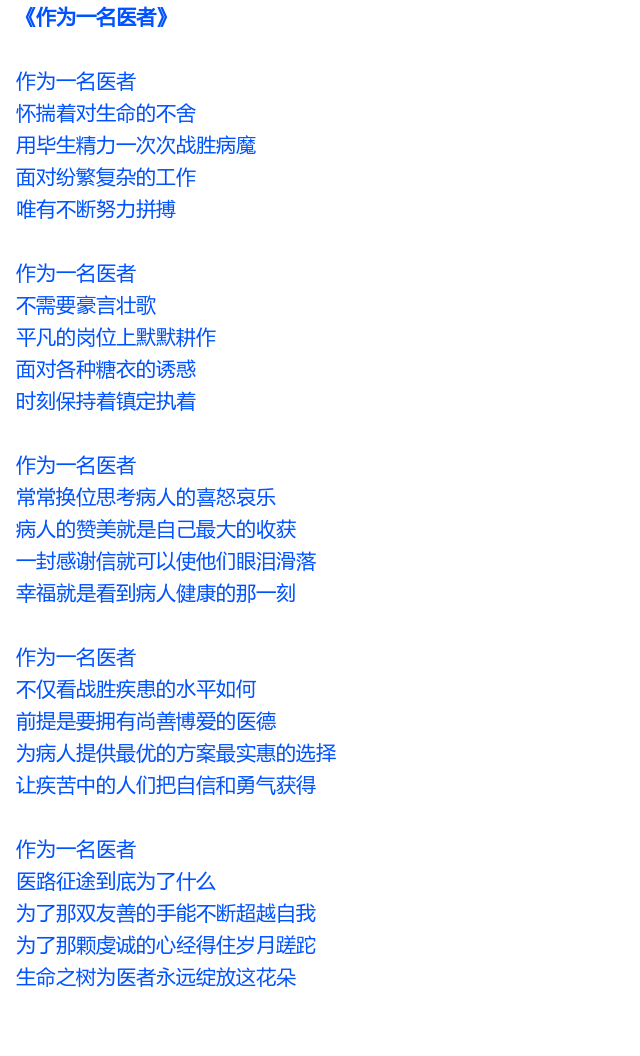 《作为一名医者》

作为一名医者
怀揣着对生命的不舍
用毕生精力一次次战胜病魔
面对纷繁复杂的工作
唯有不断努力拼搏

作为一名医者
不需要豪言壮歌
平凡的岗位上默默耕作
面对各种糖衣的诱惑
时刻保持着镇定执着

作为一名医者
常常换位思考病人的喜怒哀乐
病人的赞美就是自己最大的收获
一封感谢信就可以使他们眼泪滑落
幸福就是看到病人健康的那一刻

作为一名医者
不仅看战胜疾患的水平如何
前提是要拥有尚善博爱的医德
为病人提供最优的方案最实惠的选择
让疾苦中的人们把自信和勇气获得

作为一名医者
医路征途到底为了什么
为了那双友善的手能不断超越自我
为了那颗虔诚的心经得住岁月蹉跎
生命之树为医者永远绽放这花朵